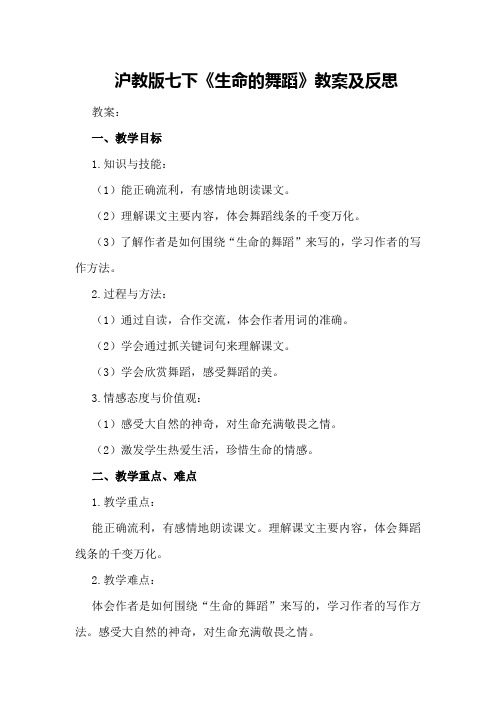 沪教版七下《生命的舞蹈》教案及反思

教案：

一、教学目标

1.知识与技能：

（1）能正确流利，有感情地朗读课文。

（2）理解课文主要内容，体会舞蹈线条的千变万化。

（3）了解作者是如何围绕“生命的舞蹈”来写的，学习作者的写作方法。

2.过程与方法：

（1）通过自读，合作交流，体会作者用词的准确。

（2）学会通过抓关键词句来理解课文。

（3）学会欣赏舞蹈，感受舞蹈的美。

3.情感态度与价值观：

（1）感受大自然的神奇，对生命充满敬畏之情。

（2）激发学生热爱生活，珍惜生命的情感。

二、教学重点、难点

1.教学重点：

能正确流利，有感情地朗读课文。理解课文主要内容，体会舞蹈线条的千变万化。

2.教学难点：

体会作者是如何围绕“生命的舞蹈”来写的，学习作者的写作方法。感受大自然的神奇，对生命充满敬畏之情。